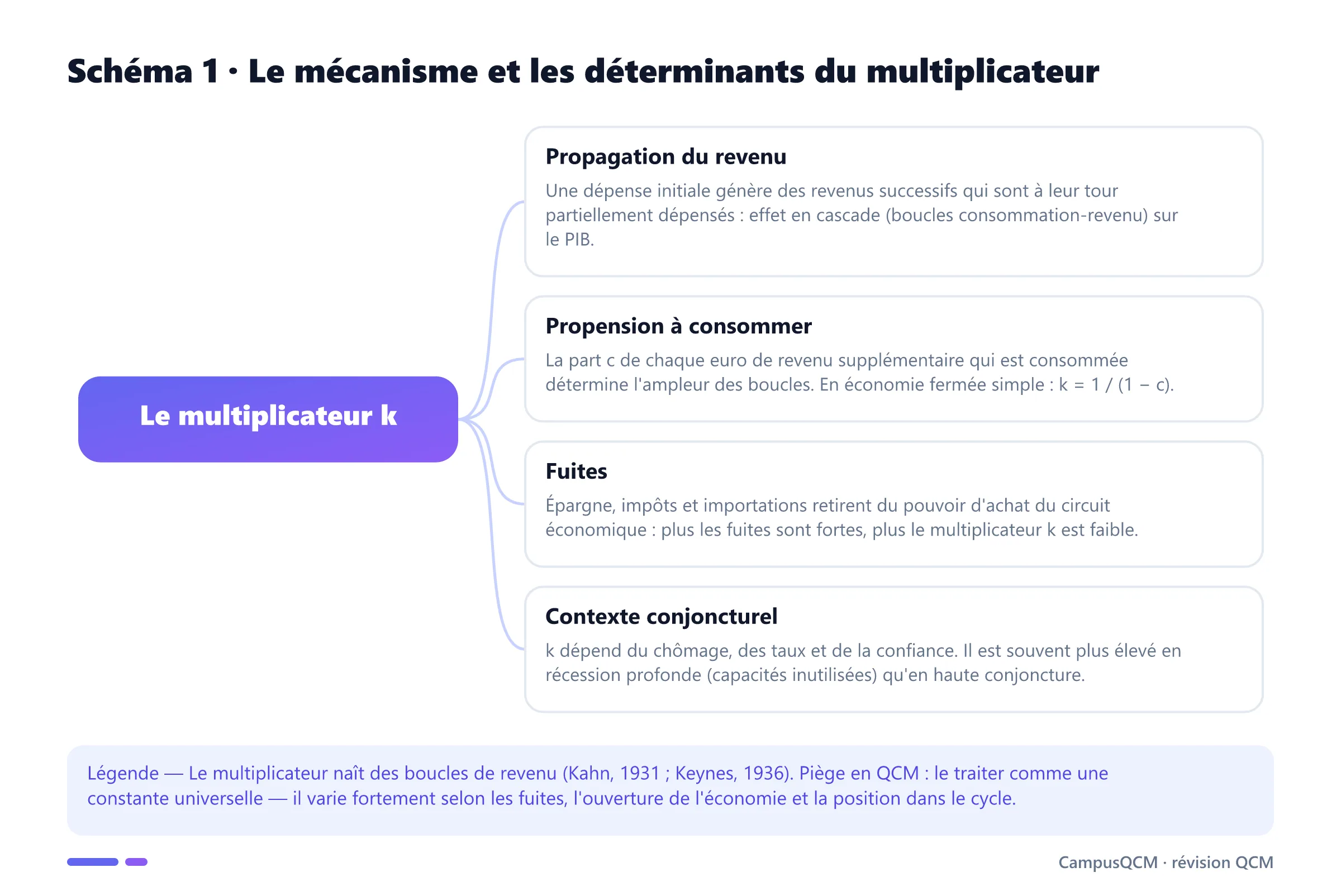 Schéma 1 · Le mécanisme et les déterminants du multiplicateur

Le multiplicateur k

Propagation du revenu

Une dépense initiale génère des revenus successifs qui sont à leur tour partiellement dépensés : effet en cascade (boucles consommation-revenu) sur le PIB.

Propension à consommer

La part c de chaque euro de revenu supplémentaire qui est consommée détermine l'ampleur des boucles. En économie fermée simple : $k = 1 / (1 - c)$.

Fuites

Épargne, impôts et importations retirent du pouvoir d'achat du circuit économique : plus les fuites sont fortes, plus le multiplicateur k est faible.

Contexte conjoncturel

k dépend du chômage, des taux et de la confiance. Il est souvent plus élevé en récession profonde (capacités inutilisées) qu'en haute conjoncture.

Légende — Le multiplicateur naît des boucles de revenu (Kahn, 1931 ; Keynes, 1936). Piège en QCM : le traiter comme une constante universelle — il varie fortement selon les fuites, l'ouverture de l'économie et la position dans le cycle.

CampusQCM · révision QCM